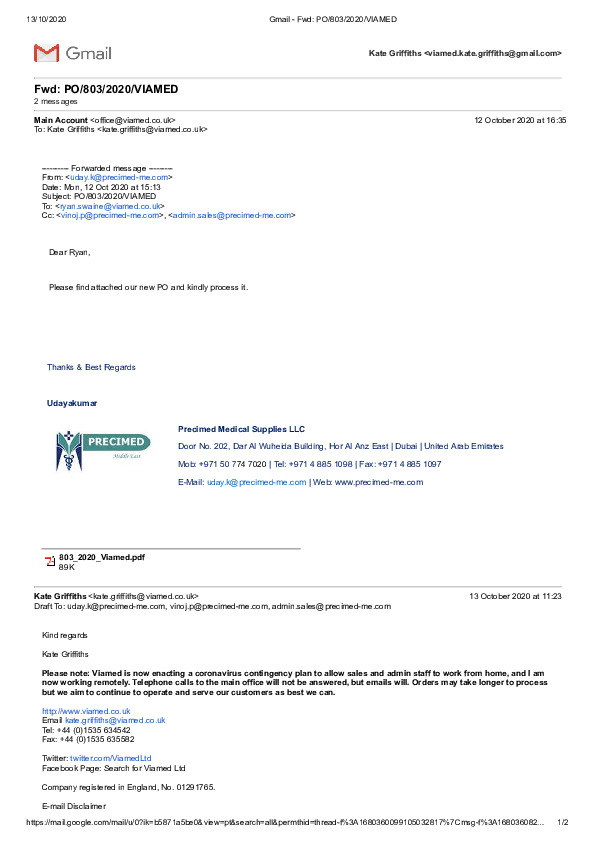 13/10/2020 Gmail - Fwd: PO/803/2020/VIAMED

Gmail

Kate Griffiths <viamed.kate.griffiths@gmail.com>

Fwd: PO/803/2020/VIAMED
2 messages

Main Account <office@viamed.co.uk> 12 October 2020 at 16:35
To: Kate Griffiths <kate.griffiths@viamed.co.uk>

---------- Forwarded message ---------
From: <uday.k@precimed-me.com>
Date: Mon, 12 Oct 2020 at 15:13
Subject: PO/803/2020/VIAMED
To: <ryan.swaine@viamed.co.uk>
Cc: <vinoj.p@precimed-me.com>, <admin.sales@precimed-me.com>

Dear Ryan,

Please find attached our new PO and kindly process it.

Thanks & Best Regards

Udayakumar

PRECIMED
Middle East

Precimed Medical Supplies LLC
Door No. 202, Dar Al Wuheida Building, Hor Al Anz East | Dubai | United Arab Emirates
Mob: +971 50 774 7020 | Tel: +971 4 885 1098 | Fax: +971 4 885 1097
E-Mail: uday.k@precimed-me.com | Web: www.precimed-me.com

803_2020_Viamed.pdf
89K

Kate Griffiths <kate.griffiths@viamed.co.uk> 13 October 2020 at 11:23
Draft To: uday.k@precimed-me.com, vinoj.p@precimed-me.com, admin.sales@precimed-me.com

Kind regards

Kate Griffiths

Please note: Viamed is now enacting a coronavirus contingency plan to allow sales and admin staff to work from home, and I am now working remotely. Telephone calls to the main office will not be answered, but emails will. Orders may take longer to process but we aim to continue to operate and serve our customers as best we can.

http://www.viamed.co.uk
Email kate.griffiths@viamed.co.uk
Tel: +44 (0)1535 634542
Fax: +44 (0)1535 635582

Twitter: twitter.com/ViamedLtd
Facebook Page: Search for Viamed Ltd

Company registered in England, No. 01291765.

E-mail Disclaimer

https://mail.google.com/mail/u/0?ik=b5871a5be0&view=pt&search=all&permthid=thread-f%3A1680360099105032817%7Cmsg-f%3A168036082... 1/2